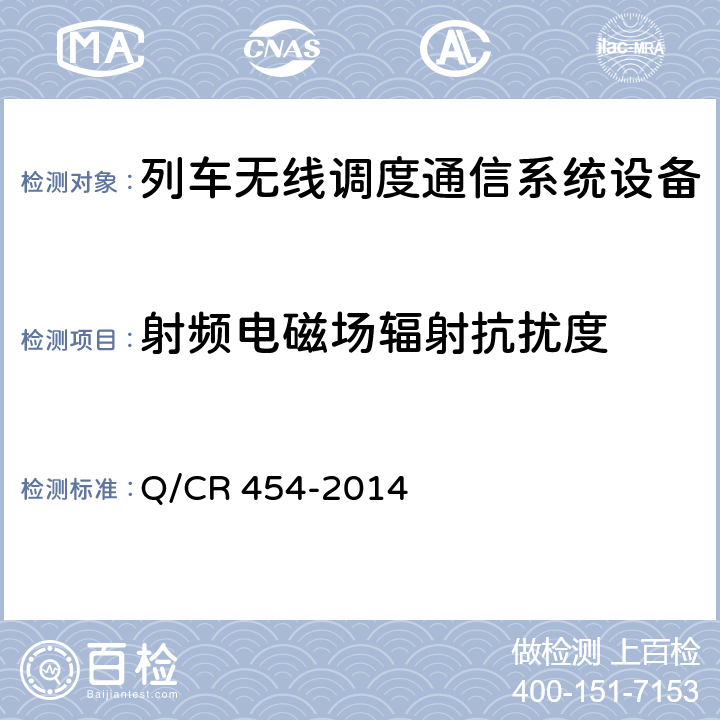 MA CNAS AL ilac-MRA

检测对象：列车无线调度通信系统设备

检测项目：射频电磁场辐射抗扰度

检测标准：Q/CR 454-2014

百检
Baijiantest.com

做检测 上百检
400-151-7153